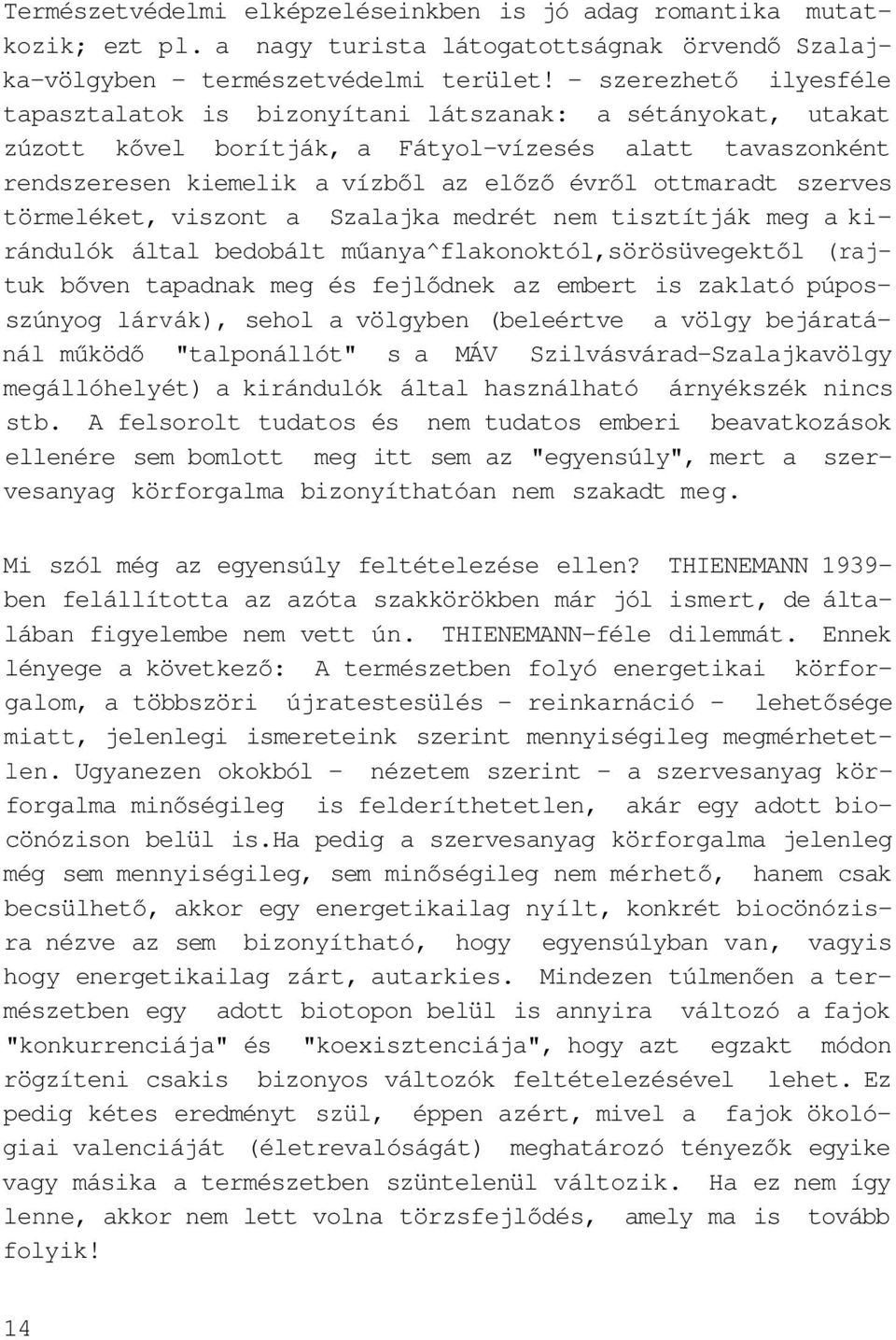 Természetvédelmi elképzeléseinkben is jó adag romantika mutatkozik; ezt pl. a nagy turista látogatottságnak örvendő Szalajka-völgyben - természetvédelmi terület! - szerezhető ilyesféle tapasztalatok is bizonyítani látszanak: a sétányokat, utakat zúzott kővel borítják, a Fátyol-vízesés alatt tavaszonként rendszeresen kiemelik a vízből az előző évről ottmaradt szerves törmeléket, viszont a Szalajka medrét nem tisztítják meg a kirándulók által bedobált műanya^flakonoktól,sörösüvegektől (rajtuk bőven tapadnak meg és fejlődnek az embert is zaklató púposszúnyog lárvák), sehol a völgyben (beleértve a völgy bejáratánál működő "talponállót" s a MÁV Szilvásvárad-Szalajkavölgy megállóhelyét) a kirándulók által használható árnyékszék nincs stb. A felsorolt tudatos és nem tudatos emberi beavatkozások ellenére sem bomlott meg itt sem az "egyensúly", mert a szervesanyag körforgalma bizonyíthatóan nem szakadt meg.

Mi szól még az egyensúly feltételezése ellen? THIENEMANN 1939-ben felállította az azóta szakkörökben már jól ismert, de általában figyelembe nem vett ún. THIENEMANN-féle dilemmát. Ennek lényege a következő: A természetben folyó energetikai körforgalom, a többszöri újratestesülés - reinkarnáció - lehetősége miatt, jelenlegi ismereteink szerint mennyiségileg megmérhetetlen. Ugyanezen okokból - nézetem szerint - a szervesanyag körforgalma minőségileg is felderíthetetlen, akár egy adott biocönózison belül is.Ha pedig a szervesanyag körforgalma jelenleg még sem mennyiségileg, sem minőségileg nem mérhető, hanem csak becsülhető, akkor egy energetikailag nyílt, konkrét biocönózisra nézve az sem bizonyítható, hogy egyensúlyban van, vagyis hogy energetikailag zárt, autarkies. Mindezen túlmenően a természetben egy adott biotopon belül is annyira változó a fajok "konkurrenciája" és "koexisztenciája", hogy azt egzakt módon rögzíteni csakis bizonyos változók feltételezésével lehet. Ez pedig kétes eredményt szül, éppen azért, mivel a fajok ökológiai valenciáját (életrevalóságát) meghatározó tényezők egyike vagy másika a természetben szüntelenül változik. Ha ez nem így lenne, akkor nem lett volna törzsfejlődés, amely ma is tovább folyik!

14